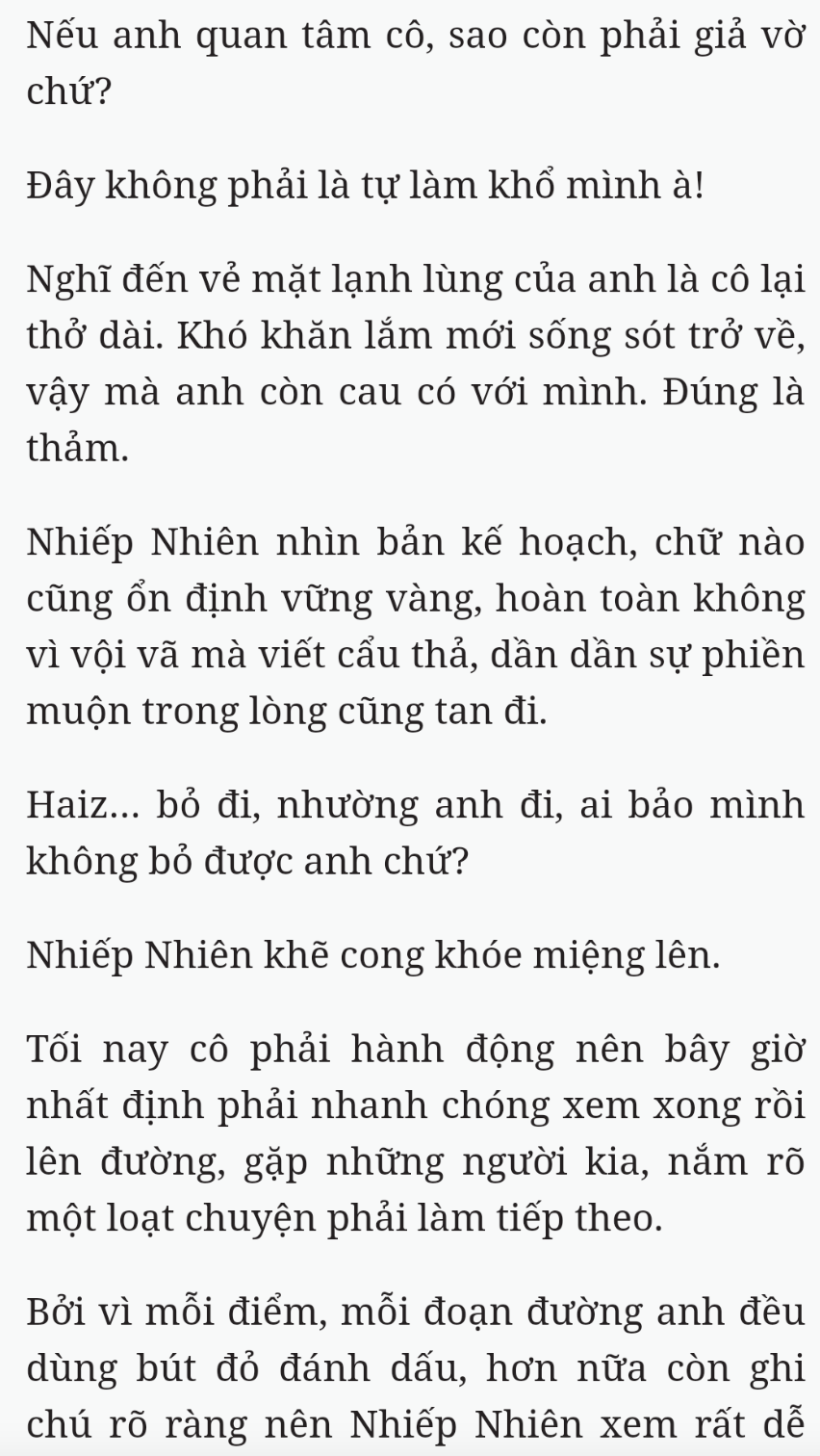 Nếu anh quan tâm cô, sao còn phải giả vờ chứ?

Đây không phải là tự làm khổ mình à!

Nghĩ đến vẻ mặt lạnh lùng của anh là cô lại thở dài. Khó khăn lắm mới sống sót trở về, vậy mà anh còn cau có với mình. Đúng là thảm.

Nhiếp Nhiên nhìn bản kế hoạch, chữ nào cũng ổn định vững vàng, hoàn toàn không vì vội vã mà viết cẩu thả, dần dần sự phiền muộn trong lòng cũng tan đi.

Haiz... bỏ đi, nhường anh đi, ai bảo mình không bỏ được anh chứ?

Nhiếp Nhiên khẽ cong khóe miệng lên.

Tối nay cô phải hành động nên bây giờ nhất định phải nhanh chóng xem xong rồi lên đường, gặp những người kia, nắm rõ một loạt chuyện phải làm tiếp theo.

Bởi vì mỗi điểm, mỗi đoạn đường anh đều dùng bút đỏ đánh dấu, hơn nữa còn ghi chú rõ ràng nên Nhiếp Nhiên xem rất dễ